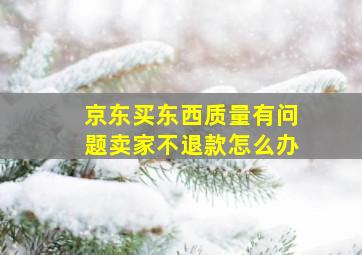 京东买东西质量有问题卖家不退款怎么办